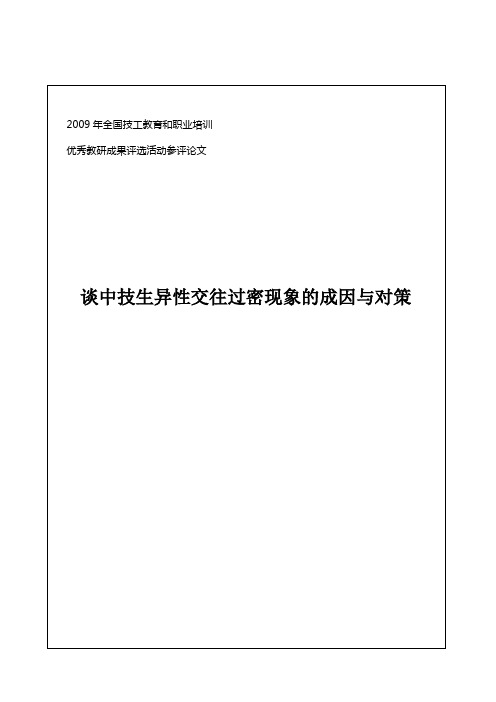 2009 年全国技工教育和职业培训

优秀教研成果评选活动参评论文

谈中技生异性交往过密现象的成因与对策